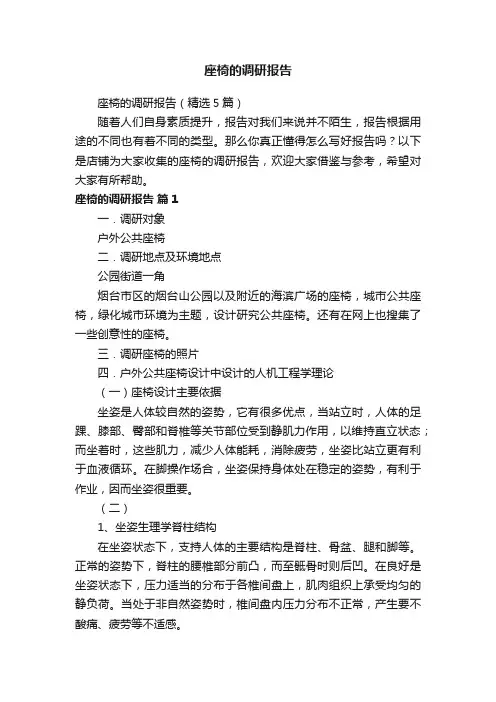 座椅的调研报告

座椅的调研报告（精选5篇）

随着人们自身素质提升，报告对我们来说并不陌生，报告根据用途的不同也有着不同的类型。那么你真正懂得怎么写好报告吗？以下是店铺为大家收集的座椅的调研报告，欢迎大家借鉴与参考，希望对大家有所帮助。

座椅的调研报告 篇1

一．调研对象

户外公共座椅

二．调研地点及环境地点

公园街道一角

烟台市区的烟台山公园以及附近的海滨广场的座椅，城市公共座椅，绿化城市环境为主题，设计研究公共座椅。还有在网上也搜集了一些创意性的座椅。

三．调研座椅的照片

四．户外公共座椅设计中设计的人机工程学理论

（一）座椅设计主要依据

坐姿是人体较自然的姿势，它有很多优点，当站立时，人体的足踝、膝部、臀部和脊椎等关节部位受到静肌力作用，以维持直立状态；而坐着时，这些肌力，减少人体能耗，消除疲劳，坐姿比站立更有利于血液循环。在脚操作场合，坐姿保持身体处在稳定的姿势，有利于作业，因而坐姿很重要。

（二）

1、坐姿生理学脊柱结构

在坐姿状态下，支持人体的主要结构是脊柱、骨盆、腿和脚等。正常的姿势下，脊柱的腰椎部分前凸，而至骶骨时则后凹。在良好是坐姿状态下，压力适当的分布于各椎间盘上，肌肉组织上承受均匀的静负荷。当处于非自然姿势时，椎间盘内压力分布不正常，产生要不酸痛、疲劳等不适感。